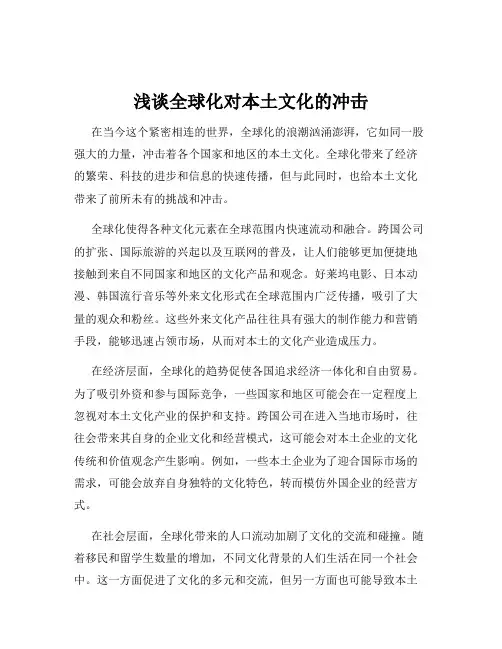 浅谈全球化对本土文化的冲击

在当今这个紧密相连的世界，全球化的浪潮汹涌澎湃，它如同一股强大的力量，冲击着各个国家和地区的本土文化。全球化带来了经济的繁荣、科技的进步和信息的快速传播，但与此同时，也给本土文化带来了前所未有的挑战和冲击。

全球化使得各种文化元素在全球范围内快速流动和融合。跨国公司的扩张、国际旅游的兴起以及互联网的普及，让人们能够更加便捷地接触到来自不同国家和地区的文化产品和观念。好莱坞电影、日本动漫、韩国流行音乐等外来文化形式在全球范围内广泛传播，吸引了大量的观众和粉丝。这些外来文化产品往往具有强大的制作能力和营销手段，能够迅速占领市场，从而对本土的文化产业造成压力。

在经济层面，全球化的趋势促使各国追求经济一体化和自由贸易。为了吸引外资和参与国际竞争，一些国家和地区可能会在一定程度上忽视对本土文化产业的保护和支持。跨国公司在进入当地市场时，往往会带来其自身的企业文化和经营模式，这可能会对本土企业的文化传统和价值观念产生影响。例如，一些本土企业为了迎合国际市场的需求，可能会放弃自身独特的文化特色，转而模仿外国企业的经营方式。

在社会层面，全球化带来的人口流动加剧了文化的交流和碰撞。随着移民和留学生数量的增加，不同文化背景的人们生活在同一个社会中。这一方面促进了文化的多元和交流，但另一方面也可能导致本土